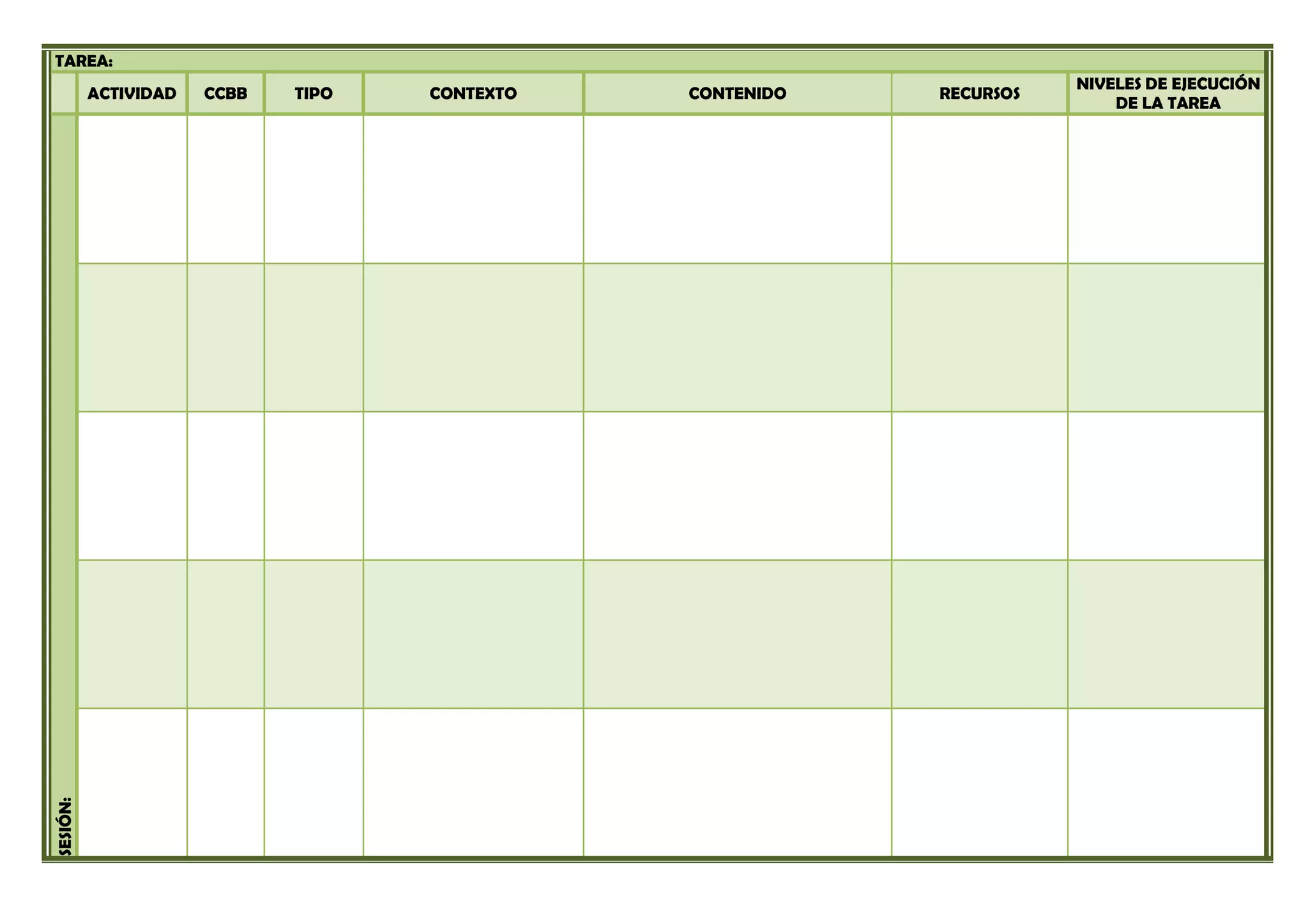 TAREA:

|  | ACTIVIDAD | CCBB | TIPO | CONTEXTO | CONTENIDO | RECURSOS | NIVELES DE EJECUCIÓN DE LA TAREA |
|---|---|---|---|---|---|---|---|
| SESIÓN: |  |  |  |  |  |  |  |
|  |  |  |  |  |  |  |  |
|  |  |  |  |  |  |  |  |
|  |  |  |  |  |  |  |  |
|  |  |  |  |  |  |  |  |